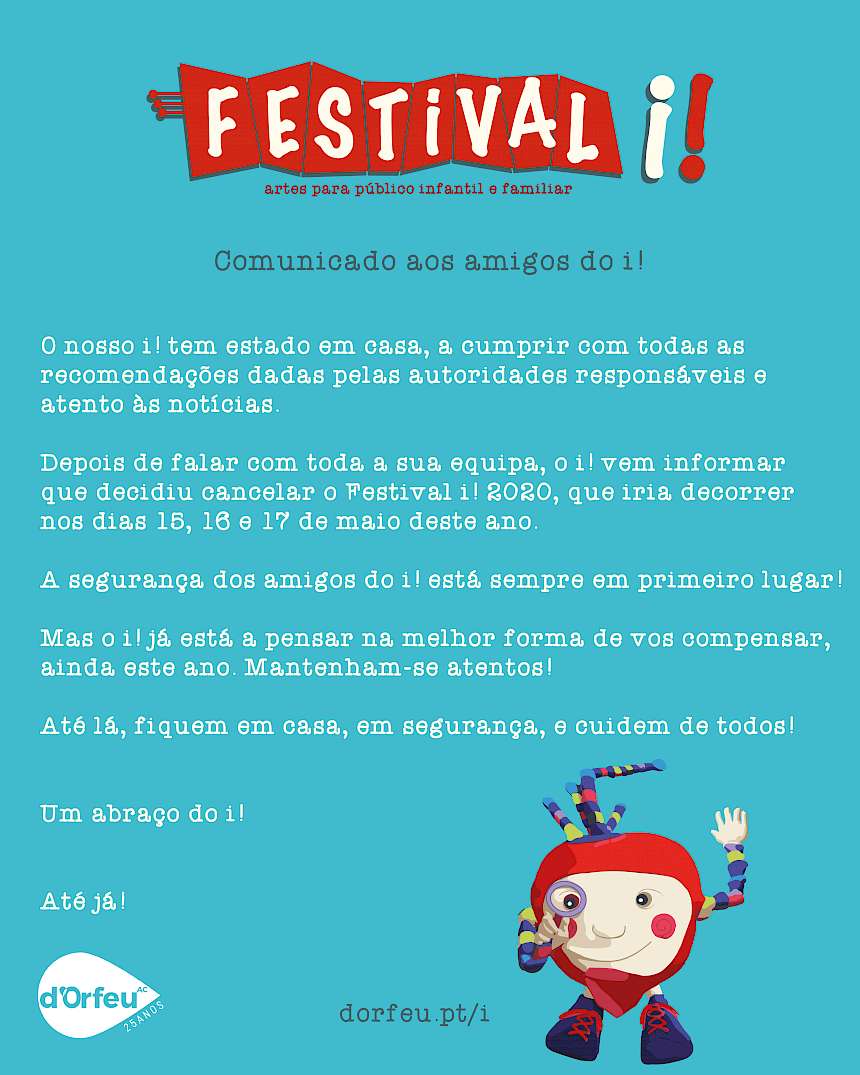 FESTiVAL i!
artes para público infantil e familiar

Comunicado aos amigos do i!

O nosso i! tem estado em casa, a cumprir com todas as recomendações dadas pelas autoridades responsáveis e atento às notícias.

Depois de falar com toda a sua equipa, o i! vem informar que decidiu cancelar o Festival i! 2020, que iria decorrer nos dias 15, 16 e 17 de maio deste ano.

A segurança dos amigos do i! está sempre em primeiro lugar!

Mas o i! já está a pensar na melhor forma de vos compensar, ainda este ano. Mantenham-se atentos!

Até lá, fiquem em casa, em segurança, e cuidem de todos!

Um abraço do i!

Até já!

d'Orfeu AC 25 ANOS

dorfeu.pt/i